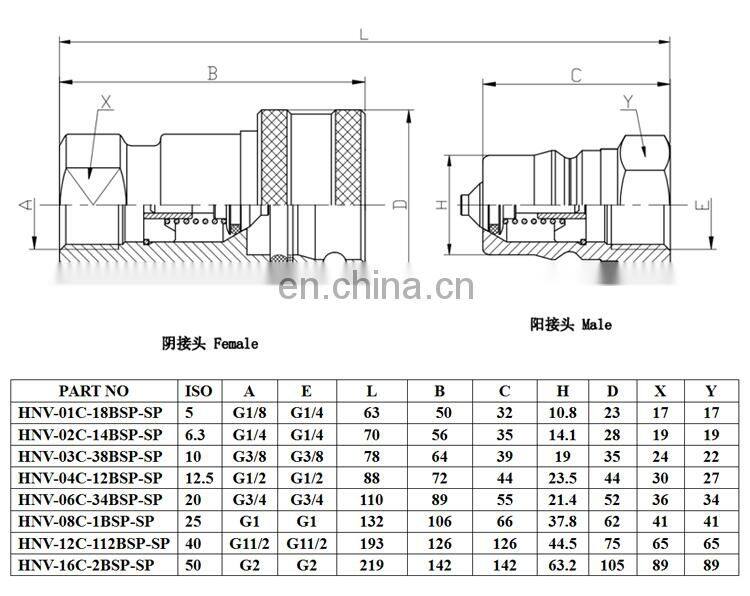 L

B

C

X

Y

A

D

H

E

en.china.cn

阳接头 Male

阴接头 Female

| PART NO | ISO | A | E | L | B | C | H | D | X | Y |
|---|---|---|---|---|---|---|---|---|---|---|
| HNV-01C-18BSP-SP | 5 | G1/8 | G1/4 | 63 | 50 | 32 | 10.8 | 23 | 17 | 17 |
| HNV-02C-14BSP-SP | 6.3 | G1/4 | G1/4 | 70 | 56 | 35 | 14.1 | 28 | 19 | 19 |
| HNV-03C-38BSP-SP | 10 | G3/8 | G3/8 | 78 | 64 | 39 | 19 | 35 | 24 | 22 |
| HNV-04C-12BSP-SP | 12.5 | G1/2 | G1/2 | 88 | 72 | 44 | 23.5 | 44 | 30 | 27 |
| HNV-06C-34BSP-SP | 20 | G3/4 | G3/4 | 110 | 89 | 55 | 21.4 | 52 | 36 | 34 |
| HNV-08C-1BSP-SP | 25 | G1 | G1 | 132 | 106 | 66 | 37.8 | 62 | 41 | 41 |
| HNV-12C-112BSP-SP | 40 | G11/2 | G11/2 | 193 | 126 | 126 | 44.5 | 75 | 65 | 65 |
| HNV-16C-2BSP-SP | 50 | G2 | G2 | 219 | 142 | 142 | 63.2 | 105 | 89 | 89 |